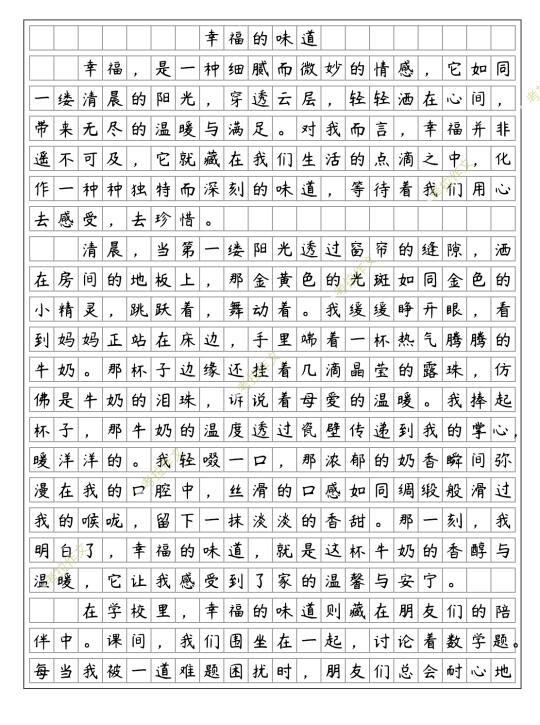 幸福的味道

幸福，是一种细腻而微妙的情感，它如同一缕清晨的阳光，穿透云层，轻轻洒在心间，带来无尽的温暖与满足。对我而言，幸福并非遥不可及，它就藏在我们生活的点滴之中，化作一种种独特而深刻的味道，等待着我们用心去感受，去珍惜。

清晨，当第一缕阳光透过窗帘的缝隙，洒在房间的地板上，那金黄色的光斑如同金色的小精灵，跳跃着，舞动着。我缓缓睁开眼，看到妈妈正站在床边，手里端着一杯热气腾腾的牛奶。那杯子边缘还挂着几滴晶莹的露珠，仿佛是牛奶的泪珠，诉说着母爱的温暖。我捧起杯子，那牛奶的温度透过瓷壁传递到我的掌心，暖洋洋的。我轻啜一口，那浓郁的奶香瞬间弥漫在我的口腔中，丝滑的口感如同绸缎般滑过我的喉咙，留下一抹淡淡的香甜。那一刻，我明白了，幸福的味道，就是这杯牛奶的香醇与温暖，它让我感受到了家的温馨与安宁。

在学校里，幸福的味道则藏在朋友们的陪伴中。课间，我们围坐在一起，讨论着数学题。每当我被一道难题困扰时，朋友们总会耐心地